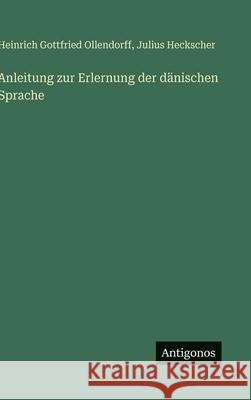 Heinrich Gottfried Ollendorff, Julius Heckscher

Anleitung zur Erlernung der dänischen Sprache

Antigonos

Kraina Książek